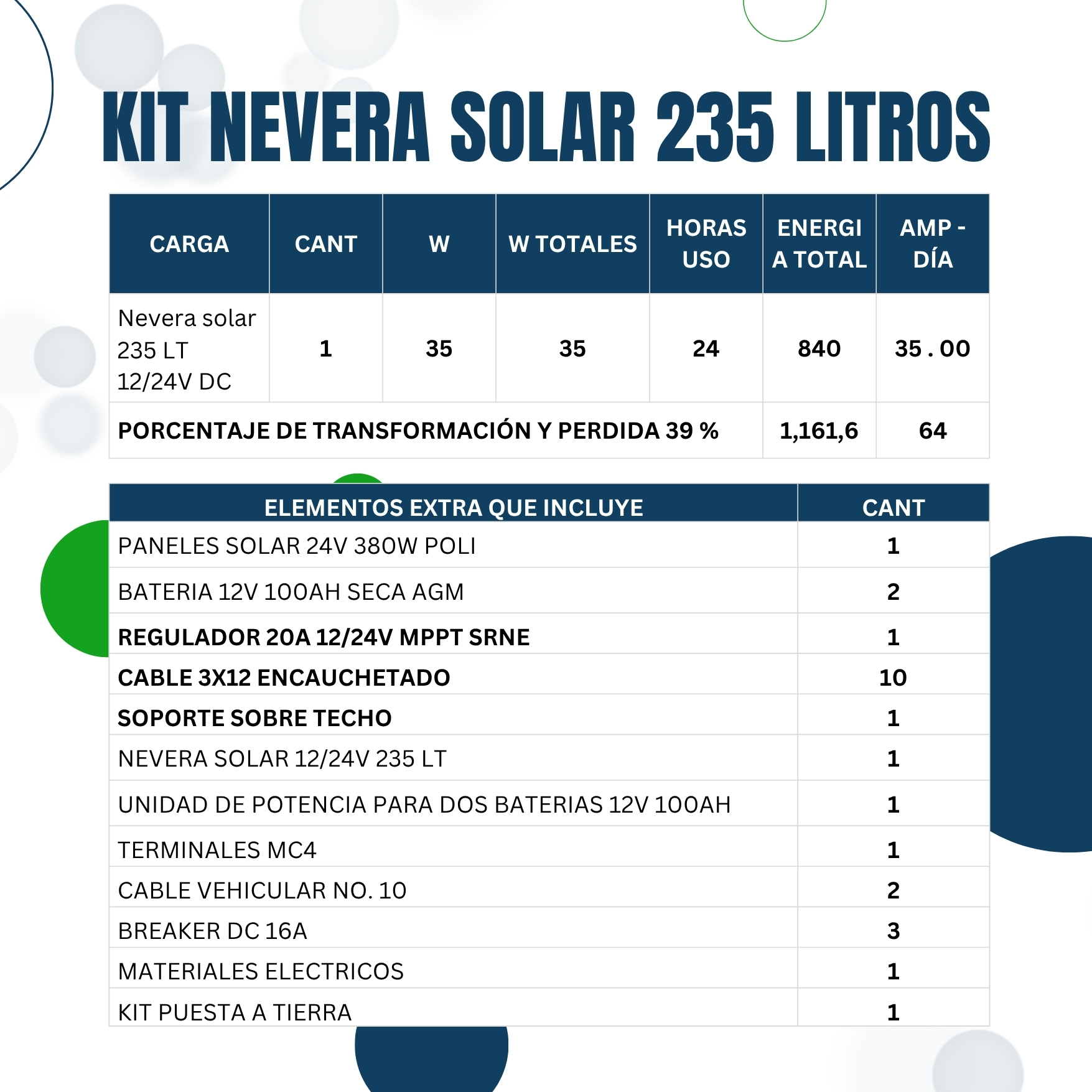 KIT NEVERA SOLAR 235 LITROS

| CARGA | CANT | W | W TOTALES | HORAS USO | ENERGIA TOTAL | AMP - DÍA |
|---|---|---|---|---|---|---|
| Nevera solar 235 LT 12/24V DC | 1 | 35 | 35 | 24 | 840 | 35 . 00 |
| PORCENTAJE DE TRANSFORMACIÓN Y PERDIDA 39 % | | | | | 1,161,6 | 64 |

| ELEMENTOS EXTRA QUE INCLUYE | CANT |
|---|---|
| PANELES SOLAR 24V 380W POLI | 1 |
| BATERIA 12V 100AH SECA AGM | 2 |
| REGULADOR 20A 12/24V MPPT SRNE | 1 |
| CABLE 3X12 ENCAUCHETADO | 10 |
| SOPORTE SOBRE TECHO | 1 |
| NEVERA SOLAR 12/24V 235 LT | 1 |
| UNIDAD DE POTENCIA PARA DOS BATERIAS 12V 100AH | 1 |
| TERMINALES MC4 | 1 |
| CABLE VEHICULAR NO. 10 | 2 |
| BREAKER DC 16A | 3 |
| MATERIALES ELECTRICOS | 1 |
| KIT PUESTA A TIERRA | 1 |